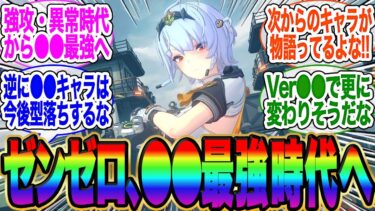 強攻・異常時代から●●最強へ

逆に●●キャラは今後型落ちするな

次からのキャラが物語ってるよな!!

Ver●●で更に変わりそうだな

ゼンゼロ、●●最強時代へ